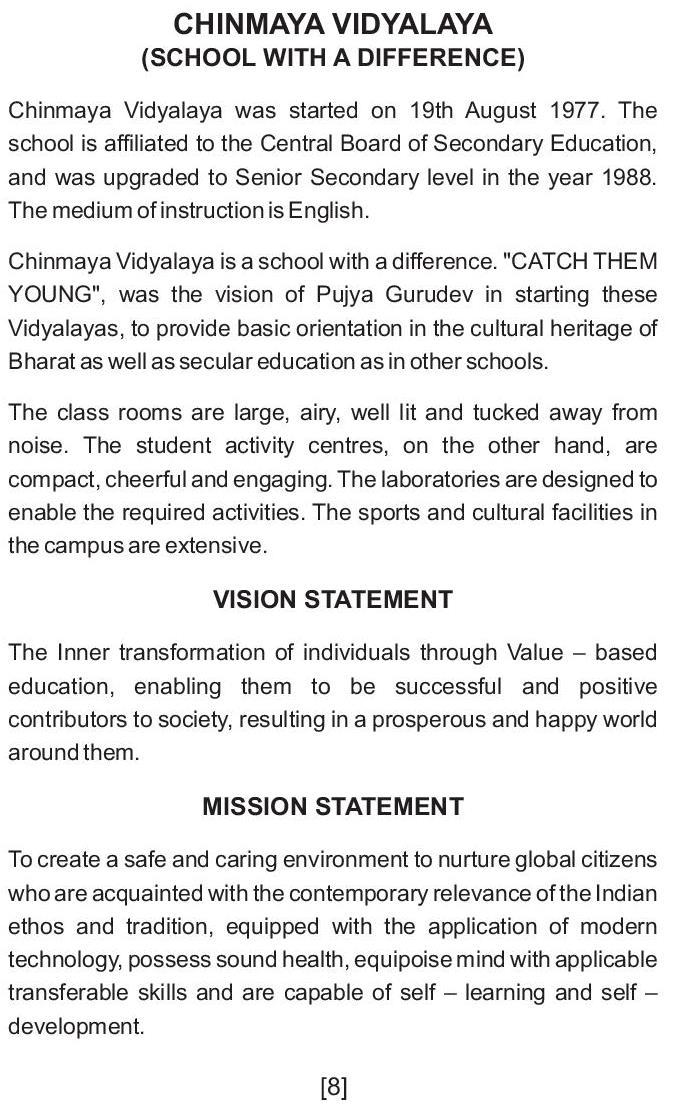 CHINMAYA VIDYALAYA
(SCHOOL WITH A DIFFERENCE)

Chinmaya Vidyalaya was started on 19th August 1977. The school is affiliated to the Central Board of Secondary Education, and was upgraded to Senior Secondary level in the year 1988. The medium of instruction is English.

Chinmaya Vidyalaya is a school with a difference. "CATCH THEM YOUNG", was the vision of Pujya Gurudev in starting these Vidyalayas, to provide basic orientation in the cultural heritage of Bharat as well as secular education as in other schools.

The class rooms are large, airy, well lit and tucked away from noise. The student activity centres, on the other hand, are compact, cheerful and engaging. The laboratories are designed to enable the required activities. The sports and cultural facilities in the campus are extensive.

VISION STATEMENT

The Inner transformation of individuals through Value – based education, enabling them to be successful and positive contributors to society, resulting in a prosperous and happy world around them.

MISSION STATEMENT

To create a safe and caring environment to nurture global citizens who are acquainted with the contemporary relevance of the Indian ethos and tradition, equipped with the application of modern technology, possess sound health, equipoise mind with applicable transferable skills and are capable of self – learning and self – development.

[8]